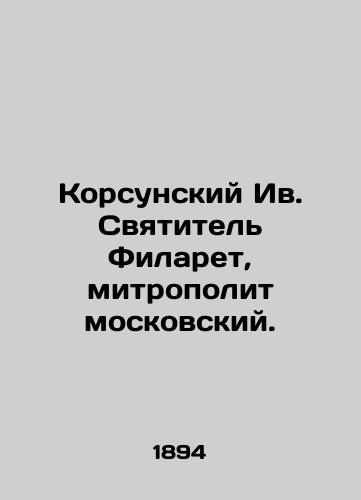 Корсунский Ив. Святитель Филарет, митрополит московский.

1894